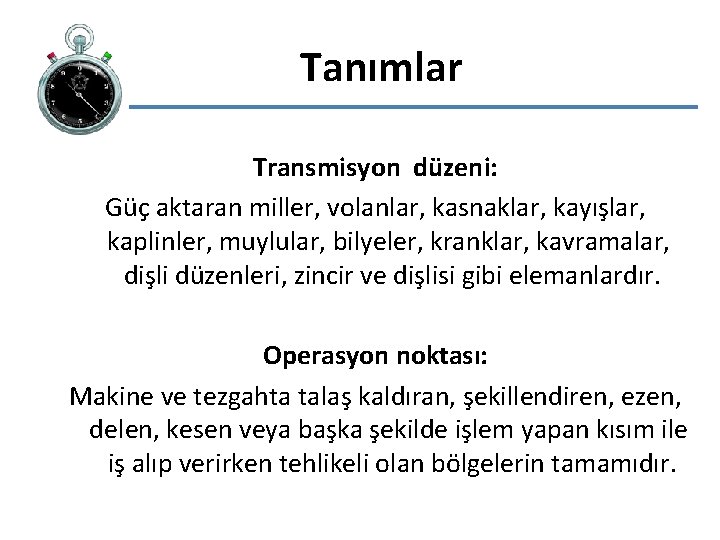 Tanımlar

Transmisyon düzeni:

Güç aktaran miller, volanlar, kasnaklar, kayışlar, kaplinler, muylular, bilyeler, kranklar, kavramalar, dişli düzenleri, zincir ve dişlisi gibi elemanlardır.

Operasyon noktası:

Makine ve tezgahta talaş kaldıran, şekillendiren, ezen, delen, kesen veya başka şekilde işlem yapan kısım ile iş alıp verirken tehlikeli olan bölgelerin tamamıdır.